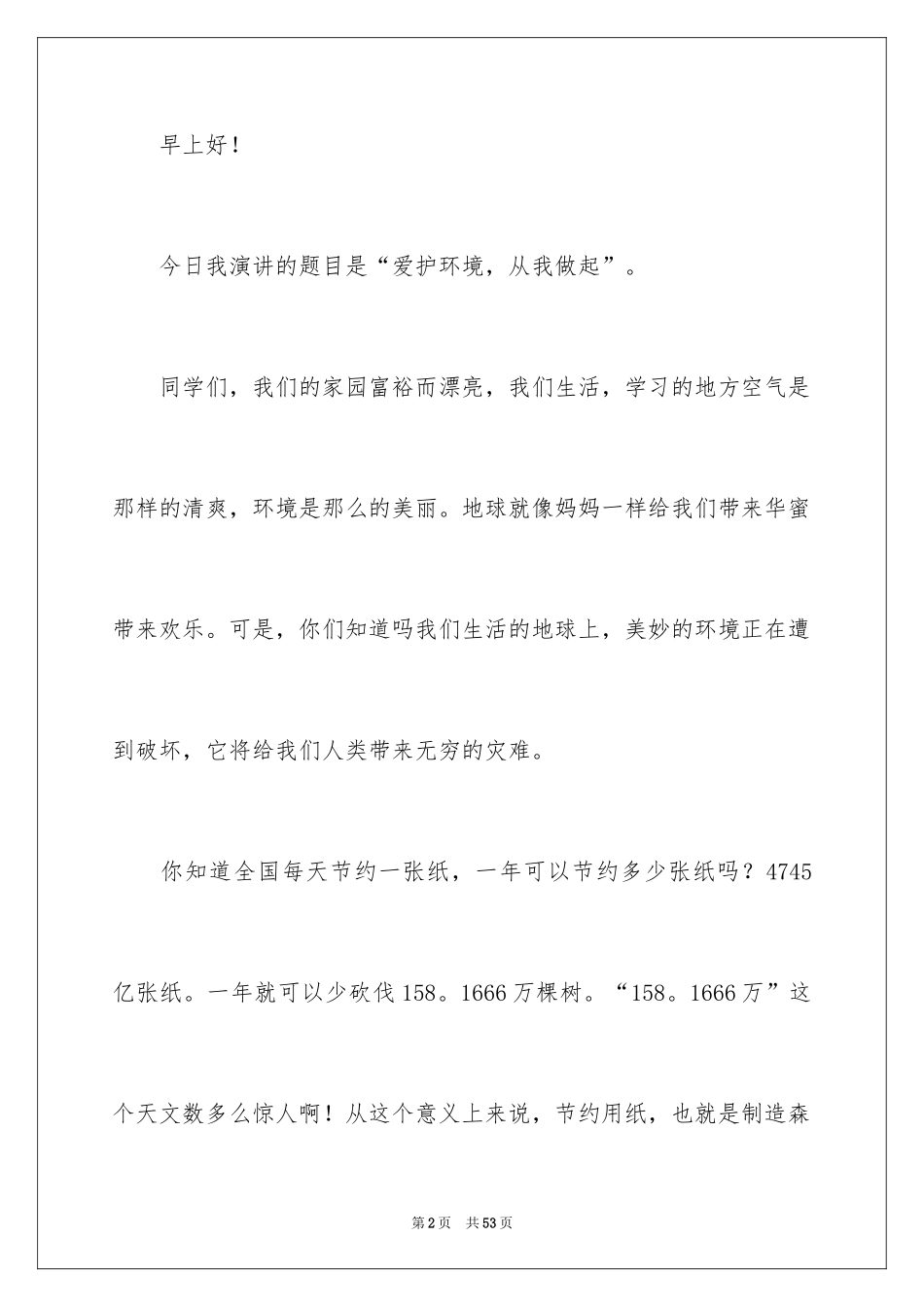 早上好！

今日我演讲的题目是“爱护环境，从我做起”。

同学们，我们的家园富裕而漂亮，我们生活，学习的地方空气是那样的清爽，环境是那么的美丽。地球就像妈妈一样给我们带来华蜜带来欢乐。可是，你们知道吗我们生活的地球上，美妙的环境正在遭到破坏，它将给我们人类带来无穷的灾难。

你知道全国每天节约一张纸，一年可以节约多少张纸吗？4745亿张纸。一年就可以少砍伐158。1666万棵树。“158。1666万”这个天文数多么惊人啊！从这个意义上来说，节约用纸，也就是制造森

第2页 共53页